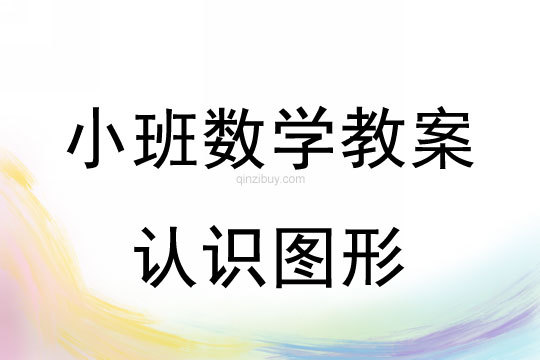 小班数学教案
qinzibuy.com
认识图形